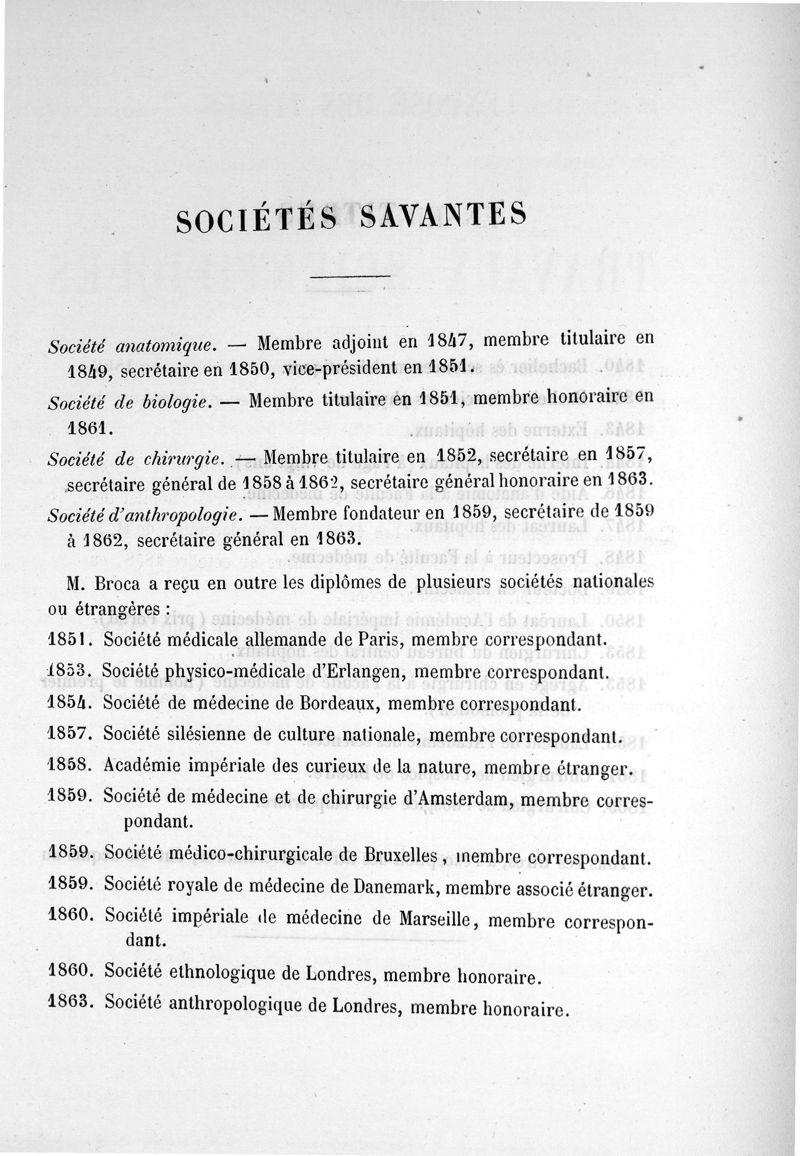 SOCIÉTÉS SAVANTES

Société anatomique. — Membre adjoint en 1847, membre titulaire en 1849, secrétaire en 1850, vice-président en 1851.

Société de biologie. — Membre titulaire en 1851, membre honoraire en 1861.

Société de chirurgie. — Membre titulaire en 1852, secrétaire en 1857, secrétaire général de 1858 à 1862, secrétaire général honoraire en 1863.

Société d'anthropologie. — Membre fondateur en 1859, secrétaire de 1859 à 1862, secrétaire général en 1863.

M. Broca a reçu en outre les diplômes de plusieurs sociétés nationales ou étrangères :

1851. Société médicale allemande de Paris, membre correspondant.

1853. Société physico-médicale d'Erlangen, membre correspondant.

1854. Société de médecine de Bordeaux, membre correspondant.

1857. Société silésienne de culture nationale, membre correspondant.

1858. Académie impériale des curieux de la nature, membre étranger.

1859. Société de médecine et de chirurgie d'Amsterdam, membre correspondant.

1859. Société médico-chirurgicale de Bruxelles, membre correspondant.

1859. Société royale de médecine de Danemark, membre associé étranger.

1860. Société impériale de médecine de Marseille, membre correspondant.

1860. Société ethnologique de Londres, membre honoraire.

1863. Société anthropologique de Londres, membre honoraire.